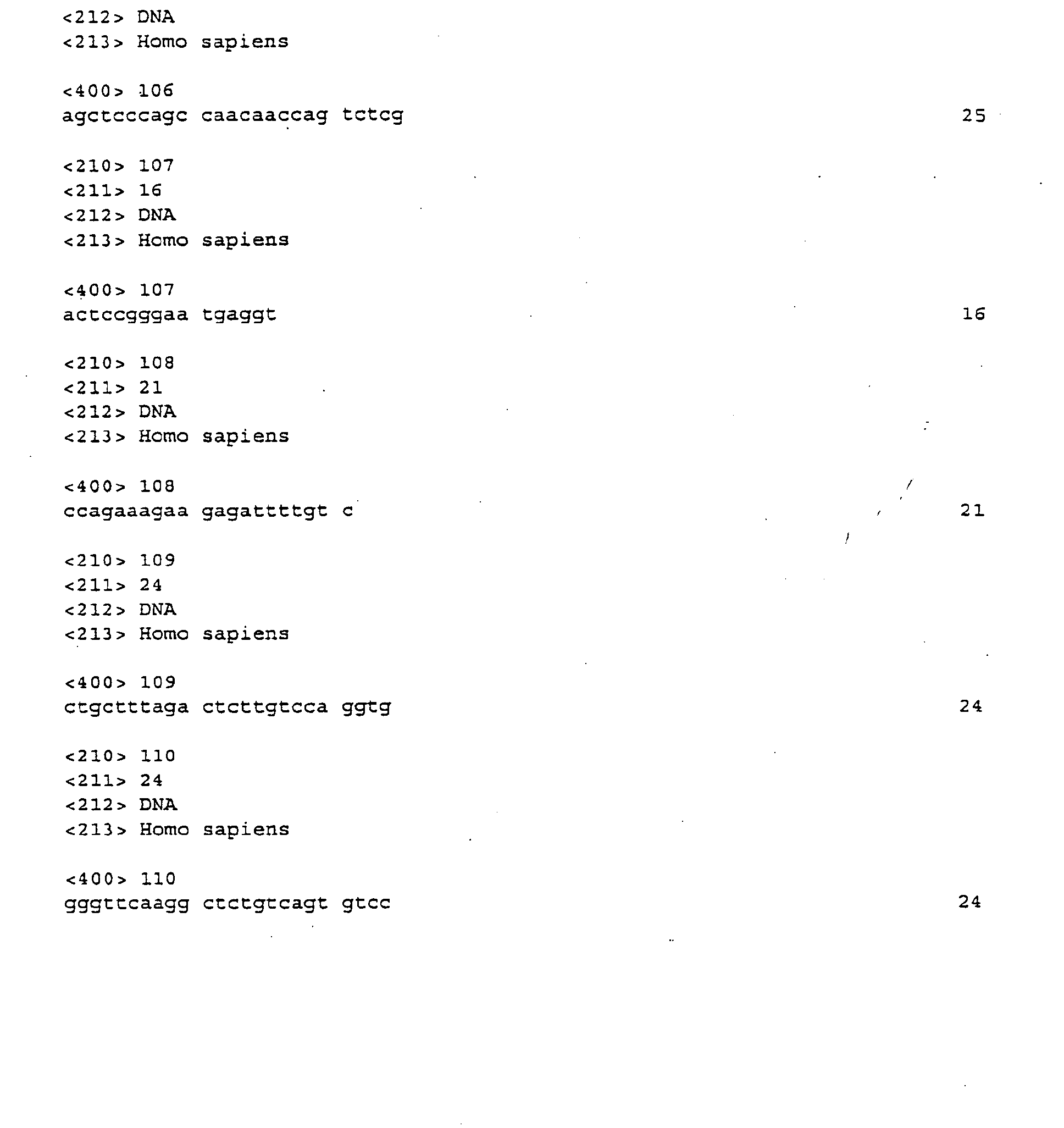 <212> DNA
<213> Homo sapiens

<400> 106
agctcccagc caacaaccag tctcg 25

<210> 107
<211> 16
<212> DNA
<213> Homo sapiens

<400> 107
actccgggaa tgaggt 16

<210> 108
<211> 21
<212> DNA
<213> Homo sapiens

<400> 108
ccagaaagaa gagattttgt c 21

<210> 109
<211> 24
<212> DNA
<213> Homo sapiens

<400> 109
ctgctttaga ctcttgtcca ggtg 24

<210> 110
<211> 24
<212> DNA
<213> Homo sapiens

<400> 110
gggttcaagg ctctgtcagt gtcc 24